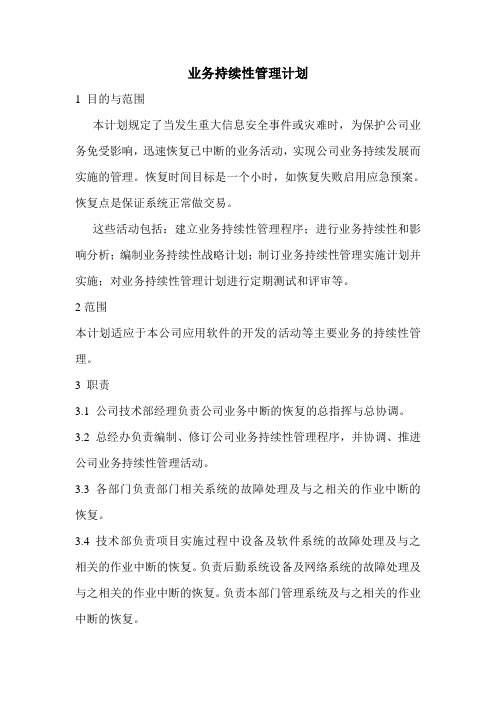 业务持续性管理计划

1 目的与范围

本计划规定了当发生重大信息安全事件或灾难时，为保护公司业务免受影响，迅速恢复已中断的业务活动，实现公司业务持续发展而实施的管理。恢复时间目标是一个小时，如恢复失败启用应急预案。恢复点是保证系统正常做交易。

这些活动包括：建立业务持续性管理程序；进行业务持续性和影响分析；编制业务持续性战略计划；制订业务持续性管理实施计划并实施；对业务持续性管理计划进行定期测试和评审等。

2 范围

本计划适应于本公司应用软件的开发的活动等主要业务的持续性管理。

3 职责

3.1 公司技术部经理负责公司业务中断的恢复的总指挥与总协调。

3.2 总经办负责编制、修订公司业务持续性管理程序，并协调、推进公司业务持续性管理活动。

3.3 各部门负责部门相关系统的故障处理及与之相关的作业中断的恢复。

3.4 技术部负责项目实施过程中设备及软件系统的故障处理及与之相关的作业中断的恢复。负责后勤系统设备及网络系统的故障处理及与之相关的作业中断的恢复。负责本部门管理系统及与之相关的作业中断的恢复。